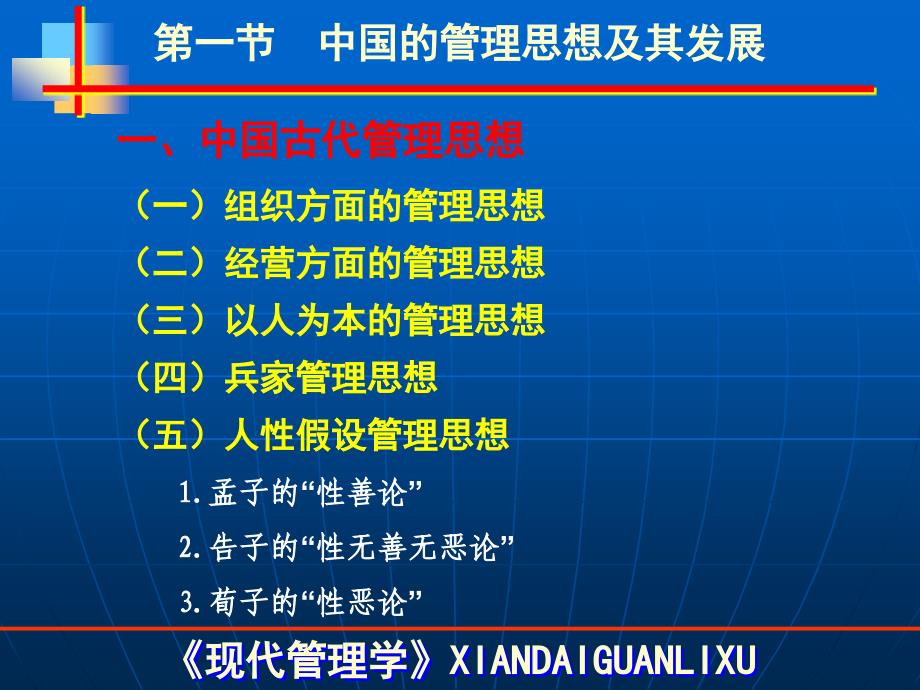 第一节　中国的管理思想及其发展

一、中国古代管理思想

（一）组织方面的管理思想

（二）经营方面的管理思想

（三）以人为本的管理思想

（四）兵家管理思想

（五）人性假设管理思想

1.孟子的“性善论”

2.告子的“性无善无恶论”

3.荀子的“性恶论”

《现代管理学》XIANDAIGUANLIXU